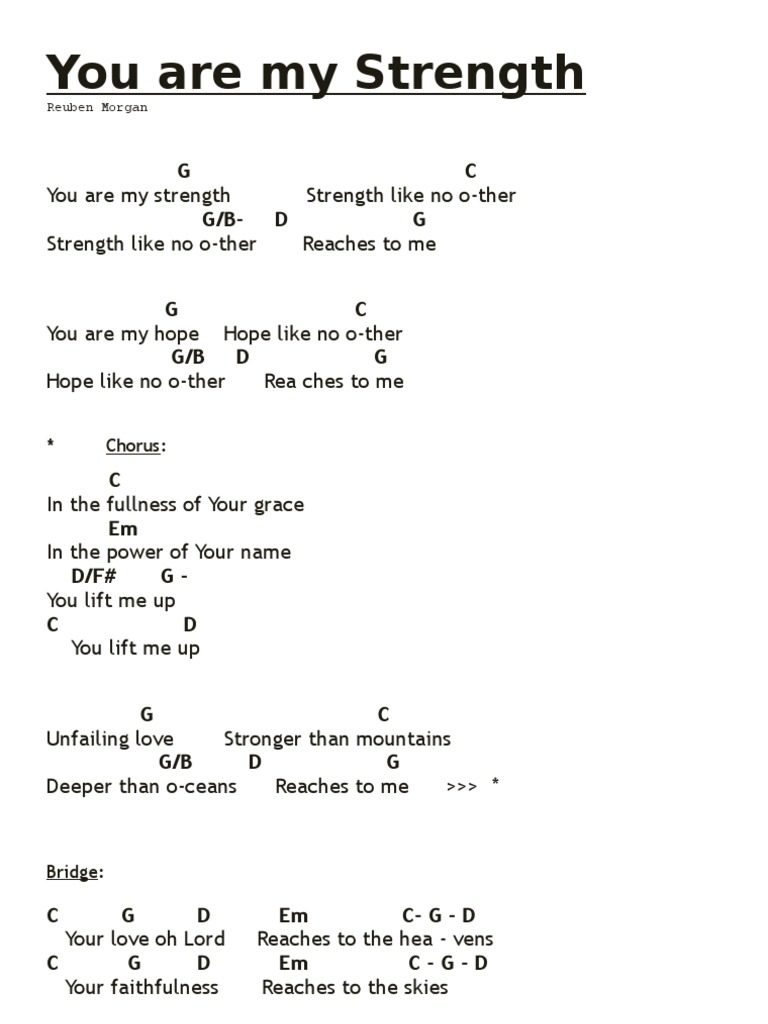 You are my Strength
Reuben Morgan

G C
You are my strength Strength like no o-ther
G/B- D G
Strength like no o-ther Reaches to me

G C
You are my hope Hope like no o-ther
G/B D G
Hope like no o-ther Rea ches to me

* Chorus:

C
In the fullness of Your grace
Em
In the power of Your name
D/F# G -
You lift me up
C D
You lift me up

G C
Unfailing love Stronger than mountains
G/B D G
Deeper than o-ceans Reaches to me >>> *

Bridge:

C G D Em C- G - D
Your love oh Lord Reaches to the hea - vens
C G D Em C - G - D
Your faithfulness Reaches to the skies